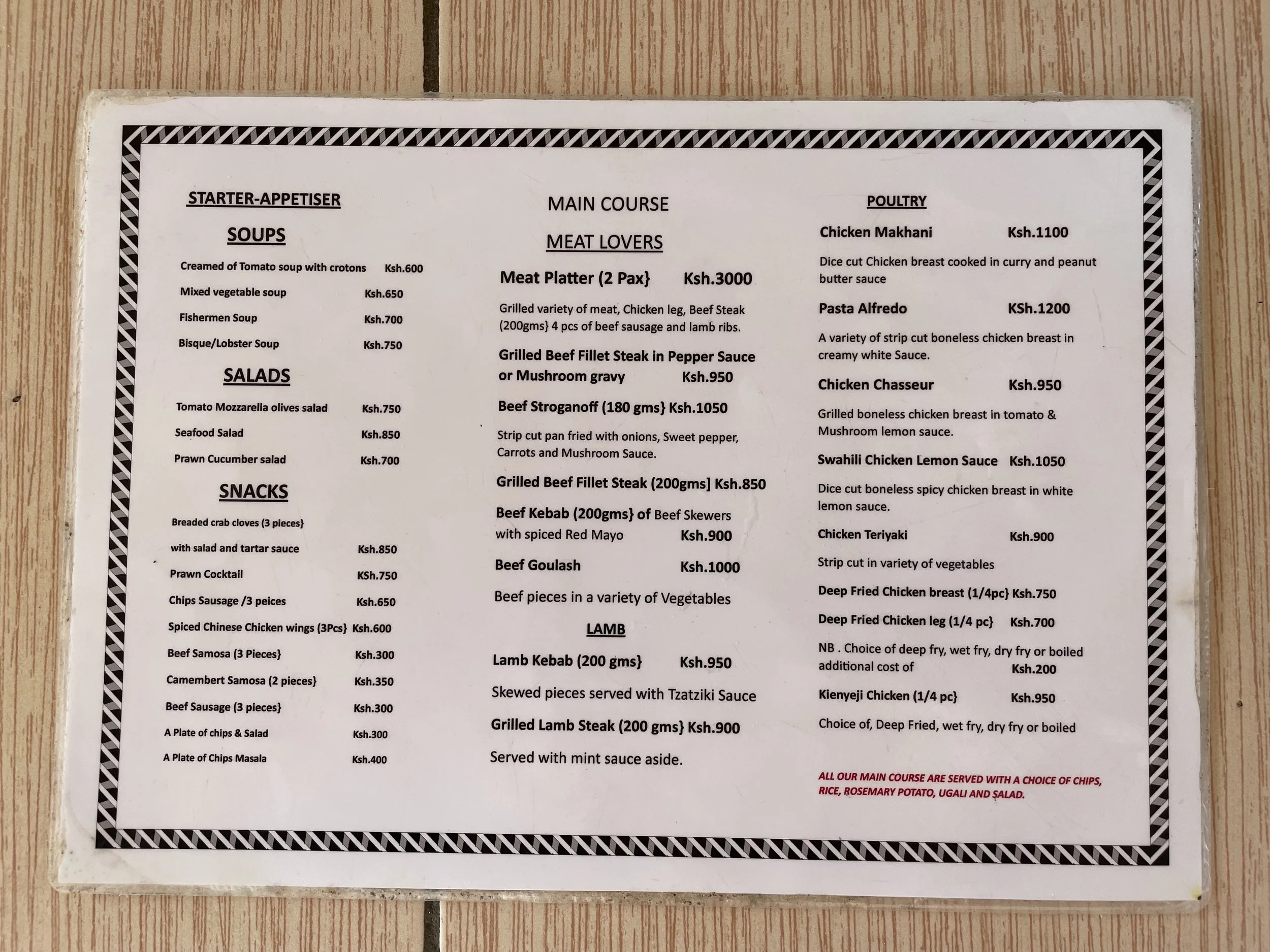 STARTER-APPETISER

SOUPS

Creamed of Tomato soup with crotons Ksh.600

Mixed vegetable soup Ksh.650

Fishermen Soup Ksh.700

Bisque/Lobster Soup Ksh.750

SALADS

Tomato Mozzarella olives salad Ksh.750

Seafood Salad Ksh.850

Prawn Cucumber salad Ksh.700

SNACKS

Breaded crab cloves (3 pieces}

with salad and tartar sauce Ksh.850

Prawn Cocktail KSh.750

Chips Sausage /3 peices Ksh.650

Spiced Chinese Chicken wings (3Pcs} Ksh.600

Beef Samosa (3 Pieces} Ksh.300

Camembert Samosa (2 pieces} Ksh.350

Beef Sausage (3 pieces} Ksh.300

A Plate of chips & Salad Ksh.300

A Plate of Chips Masala Ksh.400

MAIN COURSE

MEAT LOVERS

Meat Platter (2 Pax} Ksh.3000

Grilled variety of meat, Chicken leg, Beef Steak (200gms} 4 pcs of beef sausage and lamb ribs.

Grilled Beef Fillet Steak in Pepper Sauce or Mushroom gravy Ksh.950

Beef Stroganoff (180 gms} Ksh.1050

Strip cut pan fried with onions, Sweet pepper, Carrots and Mushroom Sauce.

Grilled Beef Fillet Steak (200gms] Ksh.850

Beef Kebab (200gms} of Beef Skewers with spiced Red Mayo Ksh.900

Beef Goulash Ksh.1000

Beef pieces in a variety of Vegetables

LAMB

Lamb Kebab (200 gms} Ksh.950

Skewed pieces served with Tzatziki Sauce

Grilled Lamb Steak (200 gms} Ksh.900

Served with mint sauce aside.

POULTRY

Chicken Makhani Ksh.1100

Dice cut Chicken breast cooked in curry and peanut butter sauce

Pasta Alfredo KSh.1200

A variety of strip cut boneless chicken breast in creamy white Sauce.

Chicken Chasseur Ksh.950

Grilled boneless chicken breast in tomato & Mushroom lemon sauce.

Swahili Chicken Lemon Sauce Ksh.1050

Dice cut boneless spicy chicken breast in white lemon sauce.

Chicken Teriyaki Ksh.900

Strip cut in variety of vegetables

Deep Fried Chicken breast (1/4pc} Ksh.750

Deep Fried Chicken leg (1/4 pc} Ksh.700

NB . Choice of deep fry, wet fry, dry fry or boiled additional cost of Ksh.200

Kienyeji Chicken (1/4 pc} Ksh.950

Choice of, Deep Fried, wet fry, dry fry or boiled

ALL OUR MAIN COURSE ARE SERVED WITH A CHOICE OF CHIPS, RICE, ROSEMARY POTATO, UGALI AND SALAD.